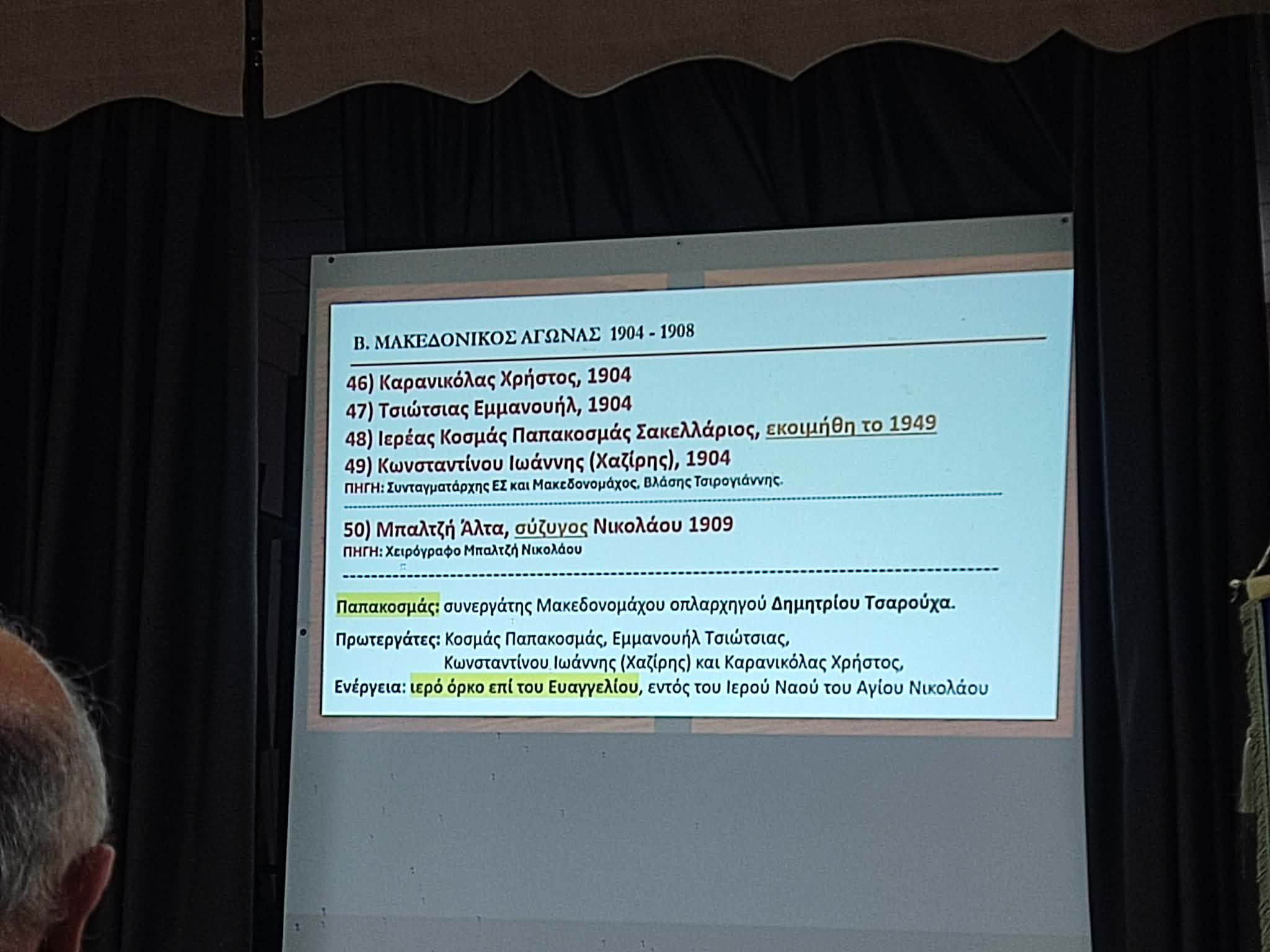 Β. ΜΑΚΕΔΟΝΙΚΟΣ ΑΓΩΝΑΣ 1904 - 1908

46) Καρανικόλας Χρήστος, 1904

47) Τσιώτσιας Εμμανουήλ, 1904

48) Ιερέας Κοσμάς Παπακοσμάς Σακελλάριος, εκοιμήθη το 1949

49) Κωνσταντίνου Ιωάννης (Χαζίρης), 1904

ΠΗΓΗ: Συνταγματάρχης ΕΣ και Μακεδονομάχος, Βλάσης Τσιρογιάννης.

50) Μπαλτζή Άλτα, σύζυγος Νικολάου 1909

ΠΗΓΗ: Χειρόγραφο Μπαλτζή Νικολάου

Παπακοσμάς: συνεργάτης Μακεδονομάχου οπλαρχηγού Δημητρίου Τσαρούχα.

Πρωτεργάτες: Κοσμάς Παπακοσμάς, Εμμανουήλ Τσιώτσιας,
Κωνσταντίνου Ιωάννης (Χαζίρης) και Καρανικόλας Χρήστος,

Ενέργεια: ιερό όρκο επί του Ευαγγελίου, εντός του Ιερού Ναού του Αγίου Νικολάου